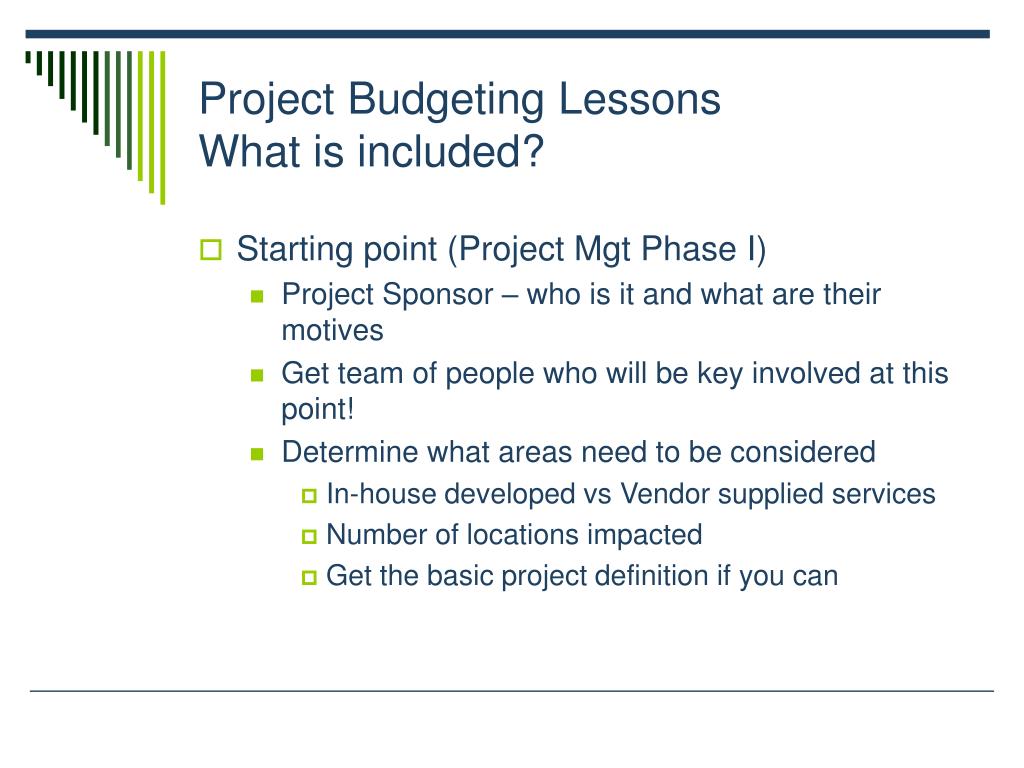 Project Budgeting Lessons
What is included?

Starting point (Project Mgt Phase I)

Project Sponsor – who is it and what are their motives

Get team of people who will be key involved at this point!

Determine what areas need to be considered

In-house developed vs Vendor supplied services

Number of locations impacted

Get the basic project definition if you can